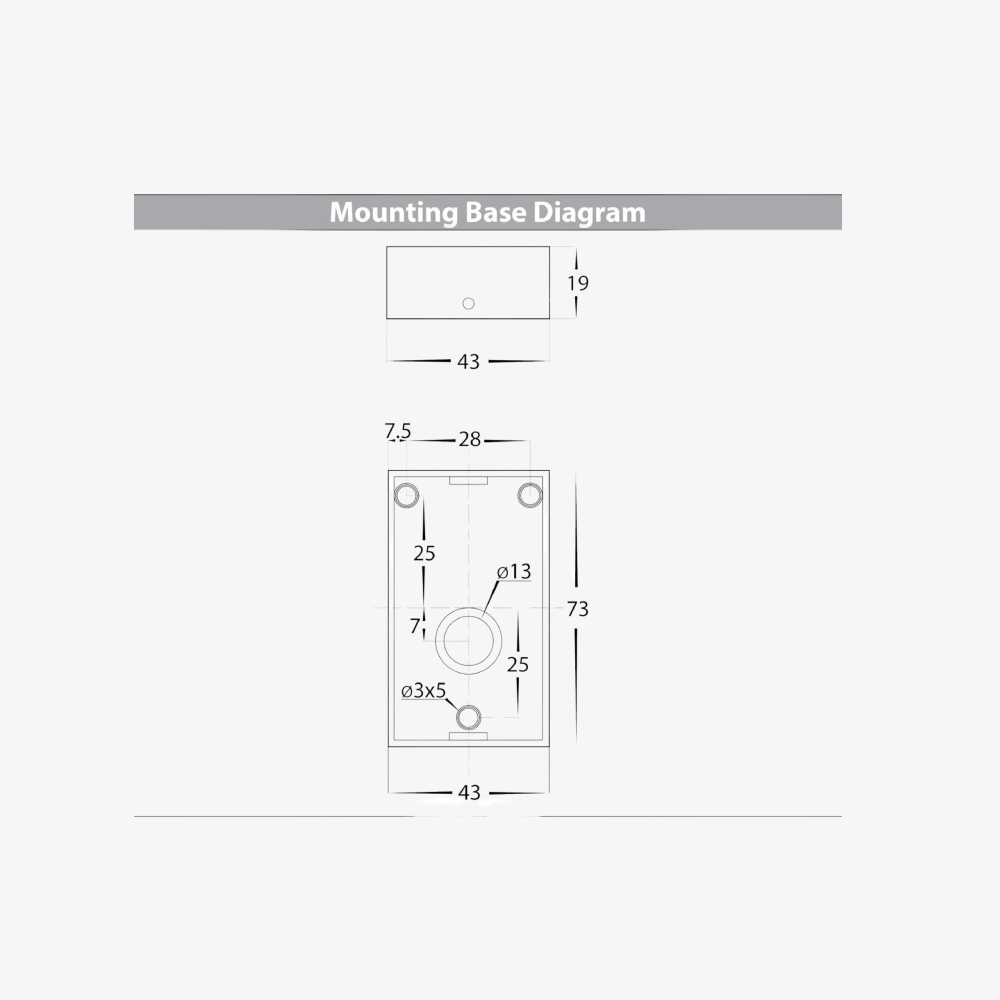 Mounting Base Diagram

19

43

7.5

28

25

ø13

73

7

25

ø3x5

43